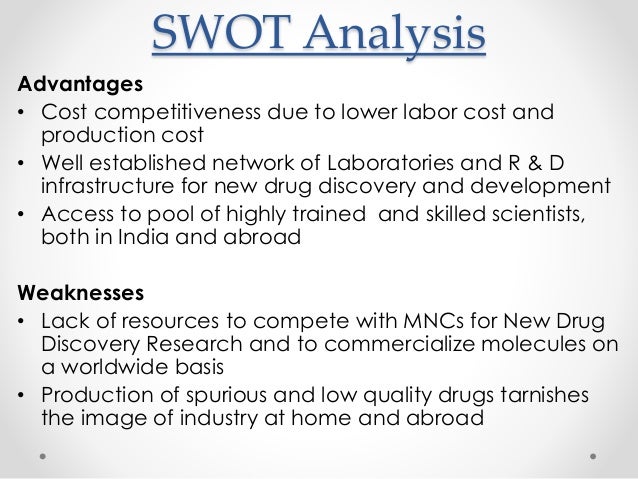 SWOT Analysis

Advantages
• Cost competitiveness due to lower labor cost and production cost
• Well established network of Laboratories and R & D infrastructure for new drug discovery and development
• Access to pool of highly trained and skilled scientists, both in India and abroad

Weaknesses
• Lack of resources to compete with MNCs for New Drug Discovery Research and to commercialize molecules on a worldwide basis
• Production of spurious and low quality drugs tarnishes the image of industry at home and abroad